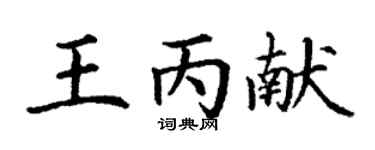 王丙献

词典网